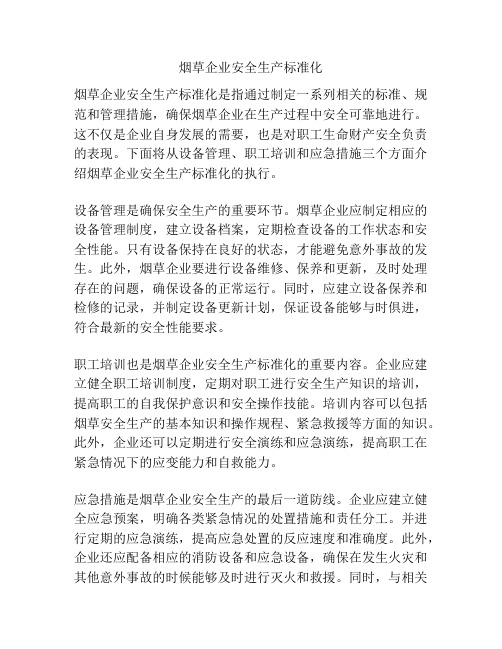 烟草企业安全生产标准化

烟草企业安全生产标准化是指通过制定一系列相关的标准、规范和管理措施，确保烟草企业在生产过程中安全可靠地进行。这不仅是企业自身发展的需要，也是对职工生命财产安全负责的表现。下面将从设备管理、职工培训和应急措施三个方面介绍烟草企业安全生产标准化的执行。

设备管理是确保安全生产的重要环节。烟草企业应制定相应的设备管理制度，建立设备档案，定期检查设备的工作状态和安全性能。只有设备保持在良好的状态，才能避免意外事故的发生。此外，烟草企业要进行设备维修、保养和更新，及时处理存在的问题，确保设备的正常运行。同时，应建立设备保养和检修的记录，并制定设备更新计划，保证设备能够与时俱进，符合最新的安全性能要求。

职工培训也是烟草企业安全生产标准化的重要内容。企业应建立健全职工培训制度，定期对职工进行安全生产知识的培训，提高职工的自我保护意识和安全操作技能。培训内容可以包括烟草安全生产的基本知识和操作规程、紧急救援等方面的知识。此外，企业还可以定期进行安全演练和应急演练，提高职工在紧急情况下的应变能力和自救能力。

应急措施是烟草企业安全生产的最后一道防线。企业应建立健全应急预案，明确各类紧急情况的处置措施和责任分工。并进行定期的应急演练，提高应急处置的反应速度和准确度。此外，企业还应配备相应的消防设备和应急设备，确保在发生火灾和其他意外事故的时候能够及时进行灭火和救援。同时，与相关